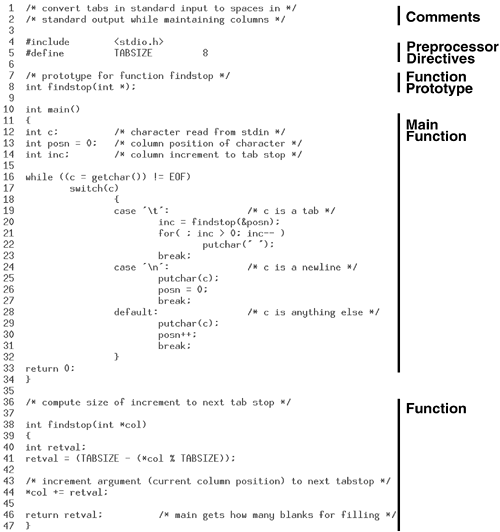 1 /* convert tabs in standard input to spaces in */
2 /* standard output while maintaining columns */
3
4 #include <stdio.h>
5 #define TABSIZE 8
6
7 /* prototype for function findstop */
8 int findstop(int *);
9
10 int main()
11 {
12 int c; /* character read from stdin */
13 int posn = 0; /* column position of character */
14 int inc; /* column increment to tab stop */
15
16 while ((c = getchar()) != EOF)
17 switch(c)
18 {
19 case '\t': /* c is a tab */
20 inc = findstop(&posn);
21 for( ; inc > 0; inc-- )
22 putchar(' ');
23 break;
24 case '\n': /* c is a newline */
25 putchar(c);
26 posn = 0;
27 break;
28 default: /* c is anything else */
29 putchar(c);
30 posn++;
31 break;
32 }
33 return 0;
34 }
35
36 /* compute size of increment to next tab stop */
37
38 int findstop(int *col)
39 {
40 int retval;
41 retval = (TABSIZE - (*col % TABSIZE));
42
43 /* increment argument (current column position) to next tabstop */
44 *col += retval;
45
46 return retval; /* main gets how many blanks for filling */
47 }

Comments

Preprocessor Directives

Function Prototype

Main Function

Function